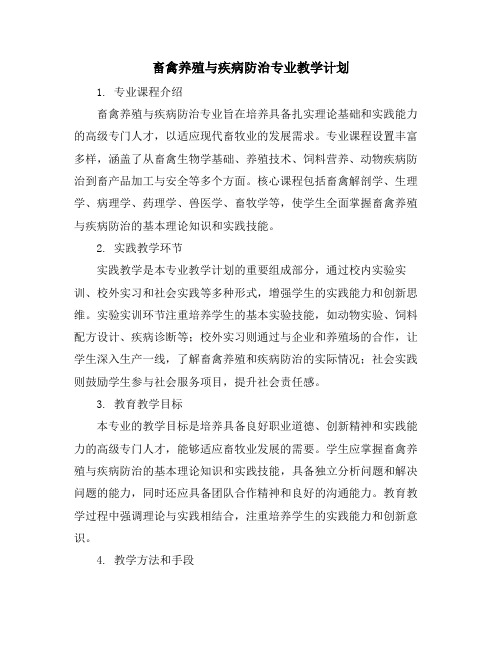 畜禽养殖与疾病防治专业教学计划

1. 专业课程介绍

畜禽养殖与疾病防治专业旨在培养具备扎实理论基础和实践能力的高级专门人才，以适应现代畜牧业的发展需求。专业课程设置丰富多样，涵盖了从畜禽生物学基础、养殖技术、饲料营养、动物疾病防治到畜产品加工与安全等多个方面。核心课程包括畜禽解剖学、生理学、病理学、药理学、兽医学、畜牧学等，使学生全面掌握畜禽养殖与疾病防治的基本理论知识和实践技能。

2. 实践教学环节

实践教学是本专业教学计划的重要组成部分，通过校内实验实训、校外实习和社会实践等多种形式，增强学生的实践能力和创新思维。实验实训环节注重培养学生的基本实验技能，如动物实验、饲料配方设计、疾病诊断等；校外实习则通过与企业和养殖场的合作，让学生深入生产一线，了解畜禽养殖和疾病防治的实际情况；社会实践则鼓励学生参与社会服务项目，提升社会责任感。

3. 教育教学目标

本专业的教学目标是培养具备良好职业道德、创新精神和实践能力的高级专门人才，能够适应畜牧业发展的需要。学生应掌握畜禽养殖与疾病防治的基本理论知识和实践技能，具备独立分析问题和解决问题的能力，同时还应具备团队合作精神和良好的沟通能力。教育教学过程中强调理论与实践相结合，注重培养学生的实践能力和创新意识。

4. 教学方法和手段